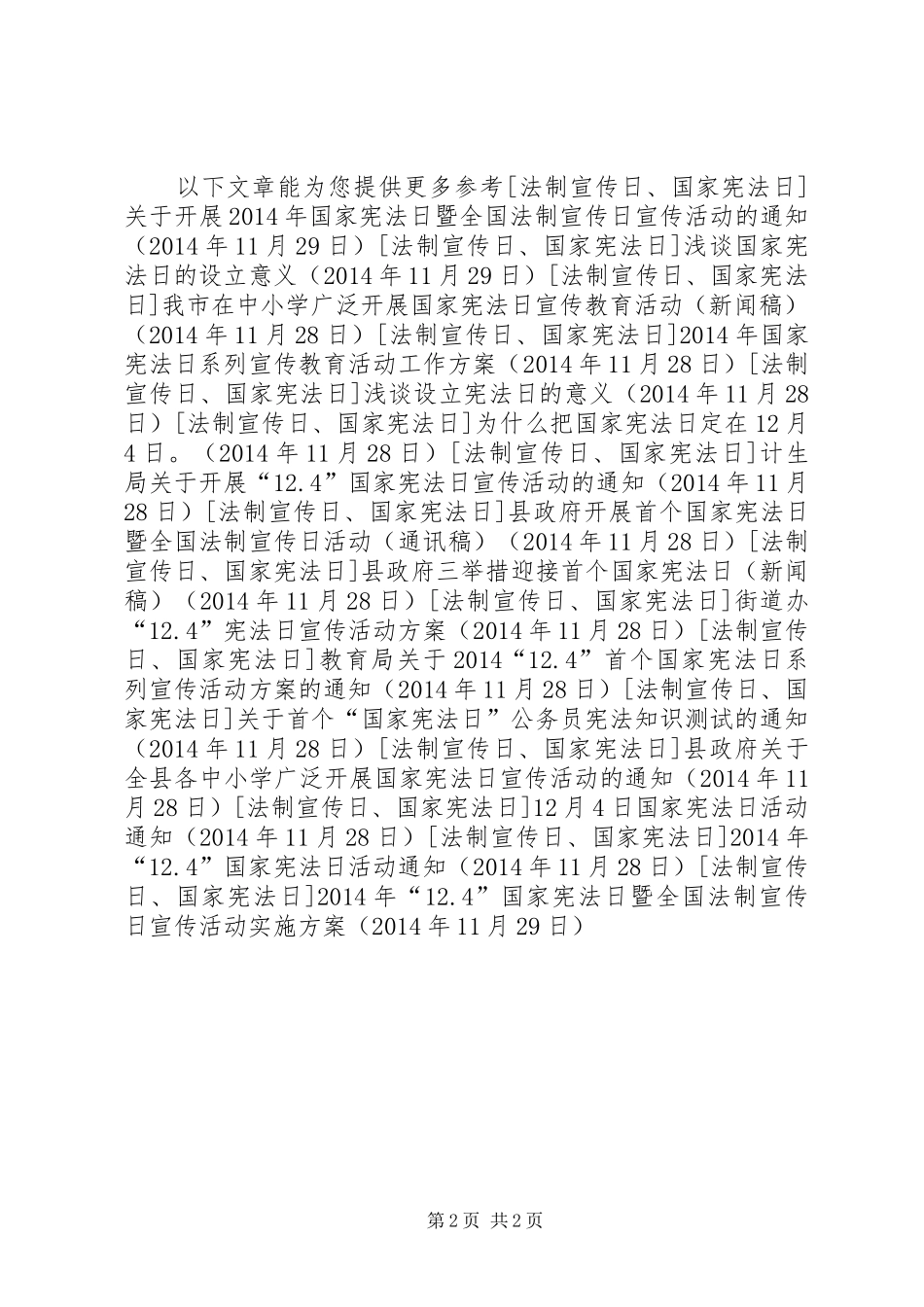 以下文章能为您提供更多参考[法制宣传日、国家宪法日]关于开展2014年国家宪法日暨全国法制宣传日宣传活动的通知（2014年11月29日）[法制宣传日、国家宪法日]浅谈国家宪法日的设立意义（2014年11月29日）[法制宣传日、国家宪法日]我市在中小学广泛开展国家宪法日宣传教育活动（新闻稿）（2014年11月28日）[法制宣传日、国家宪法日]2014年国家宪法日系列宣传教育活动工作方案（2014年11月28日）[法制宣传日、国家宪法日]浅谈设立宪法日的意义（2014年11月28日）[法制宣传日、国家宪法日]为什么把国家宪法日定在12月4日。（2014年11月28日）[法制宣传日、国家宪法日]计生局关于开展“12.4”国家宪法日宣传活动的通知（2014年11月28日）[法制宣传日、国家宪法日]县政府开展首个国家宪法日暨全国法制宣传日活动（通讯稿）（2014年11月28日）[法制宣传日、国家宪法日]县政府三举措迎接首个国家宪法日（新闻稿）（2014年11月28日）[法制宣传日、国家宪法日]街道办“12.4”宪法日宣传活动方案（2014年11月28日）[法制宣传日、国家宪法日]教育局关于2014“12.4”首个国家宪法日系列宣传活动方案的通知（2014年11月28日）[法制宣传日、国家宪法日]关于首个“国家宪法日”公务员宪法知识测试的通知（2014年11月28日）[法制宣传日、国家宪法日]县政府关于全县各中小学广泛开展国家宪法日宣传活动的通知（2014年11月28日）[法制宣传日、国家宪法日]12月4日国家宪法日活动通知（2014年11月28日）[法制宣传日、国家宪法日]2014年“12.4”国家宪法日活动通知（2014年11月28日）[法制宣传日、国家宪法日]2014年“12.4”国家宪法日暨全国法制宣传日宣传活动实施方案（2014年11月29日）

第2页 共2页